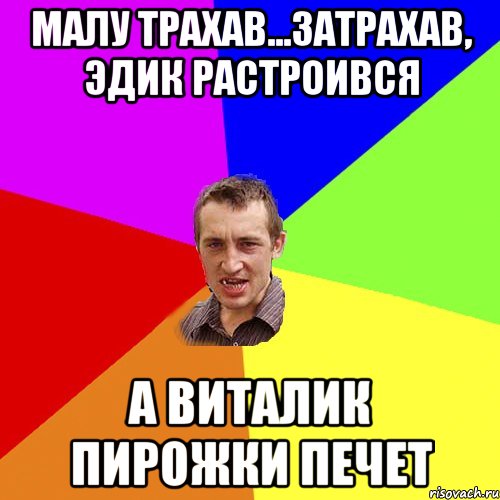 МАЛУ ТРАХАВ...ЗАТРАХАВ, ЭДИК РАСТРОИВСЯ

А ВИТАЛИК ПИРОЖКИ ПЕЧЕТ

risovach.ru